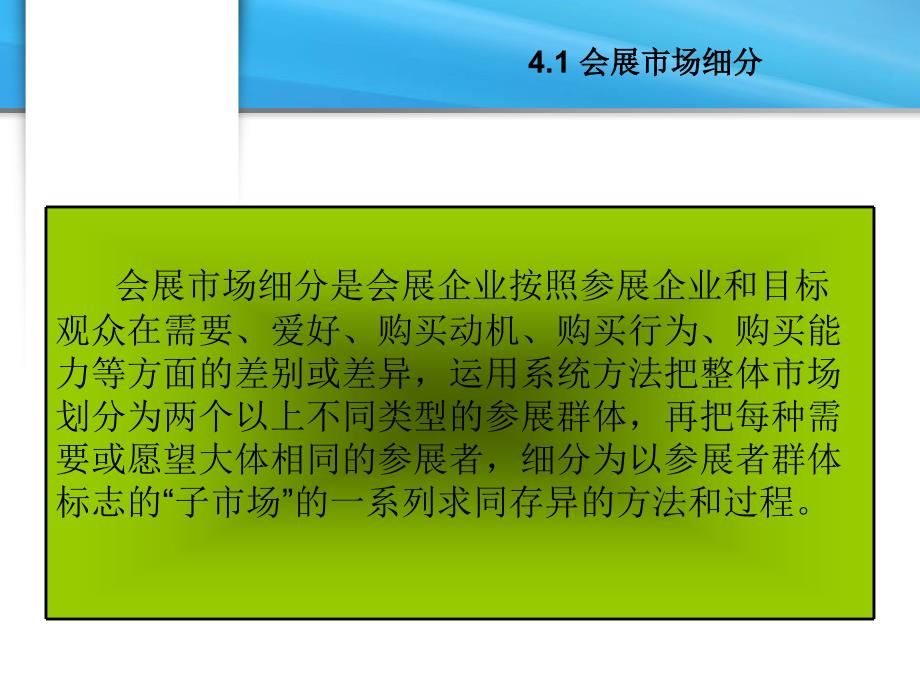 4.1 会展市场细分

会展市场细分是会展企业按照参展企业和目标观众在需要、爱好、购买动机、购买行为、购买能力等方面的差别或差异，运用系统方法把整体市场划分为两个以上不同类型的参展群体，再把每种需要或愿望大体相同的参展者，细分为以参展者群体标志的“子市场”的一系列求同存异的方法和过程。